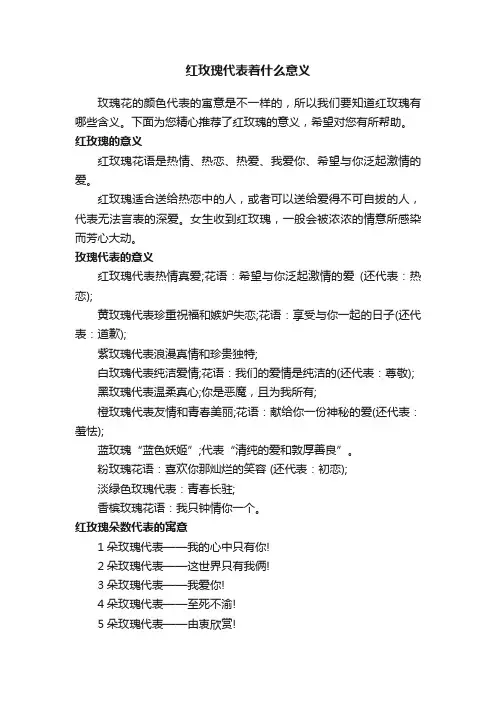 红玫瑰代表着什么意义

玫瑰花的颜色代表的寓意是不一样的，所以我们要知道红玫瑰有哪些含义。下面为您精心推荐了红玫瑰的意义，希望对您有所帮助。

红玫瑰的意义

红玫瑰花语是热情、热恋、热爱、我爱你、希望与你泛起激情的爱。

红玫瑰适合送给热恋中的人，或者可以送给爱得不可自拔的人，代表无法言表的深爱。女生收到红玫瑰，一般会被浓浓的情意所感染而芳心大动。

玫瑰代表的意义

红玫瑰代表热情真爱;花语：希望与你泛起激情的爱 (还代表：热恋);

黄玫瑰代表珍重祝福和嫉妒失恋;花语：享受与你一起的日子(还代表：道歉);

紫玫瑰代表浪漫真情和珍贵独特;

白玫瑰代表纯洁爱情;花语：我们的爱情是纯洁的(还代表：尊敬);

黑玫瑰代表温柔真心;你是恶魔，且为我所有;

橙玫瑰代表友情和青春美丽;花语：献给你一份神秘的爱(还代表：羞怯);

蓝玫瑰“蓝色妖姬”;代表“清纯的爱和敦厚善良”。

粉玫瑰花语：喜欢你那灿烂的笑容 (还代表：初恋);

淡绿色玫瑰代表：青春长驻;

香槟玫瑰花语：我只钟情你一个。

红玫瑰朵数代表的寓意

1 朵玫瑰代表——我的心中只有你!

2 朵玫瑰代表——这世界只有我俩!

3 朵玫瑰代表——我爱你!

4 朵玫瑰代表——至死不渝!

5 朵玫瑰代表——由衷欣赏!